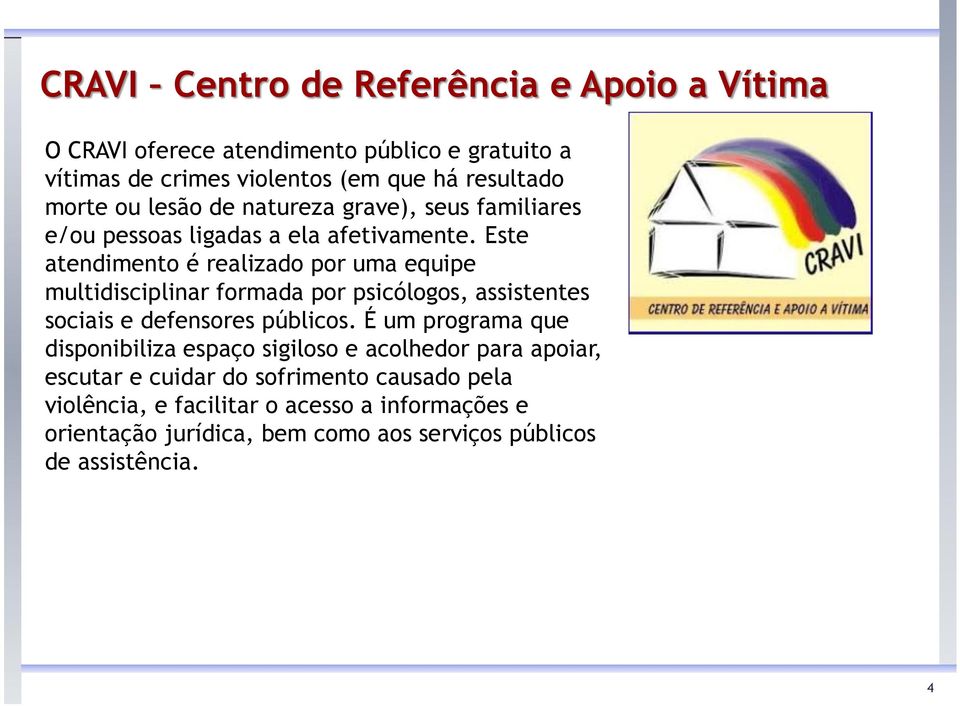 CRAVI – Centro de Referência e Apoio a Vítima

O CRAVI oferece atendimento público e gratuito a vítimas de crimes violentos (em que há resultado morte ou lesão de natureza grave), seus familiares e/ou pessoas ligadas a ela afetivamente. Este atendimento é realizado por uma equipe multidisciplinar formada por psicólogos, assistentes sociais e defensores públicos. É um programa que disponibiliza espaço sigiloso e acolhedor para apoiar, escutar e cuidar do sofrimento causado pela violência, e facilitar o acesso a informações e orientação jurídica, bem como aos serviços públicos de assistência.

CRAVI
CENTRO DE REFERÊNCIA E APOIO A VÍTIMA

4